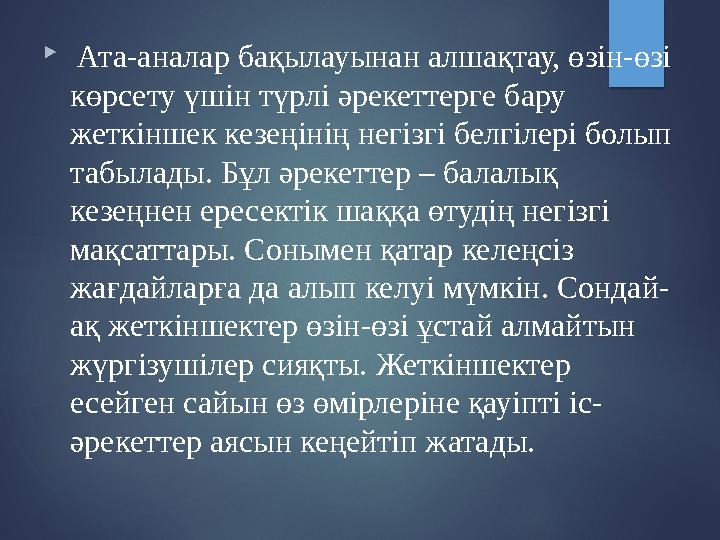 Ата-аналар бақылауынан алшақтау, өзін-өзі көрсету үшін түрлі әрекеттерге бару жеткіншек кезеңінің негізгі белгілері болып табылады. Бұл әрекеттер – балалық кезеңнен ересектік шаққа өтудің негізгі мақсаттары. Сонымен қатар келеңсіз жағдайларға да алып келуі мүмкін. Сондай-ақ жеткіншектер өзін-өзі ұстай алмайтын жүргізушілер сияқты. Жеткіншектер есейген сайын өз өмірлеріне қауіпті іс-әрекеттер аясын кеңейтіп жатады.